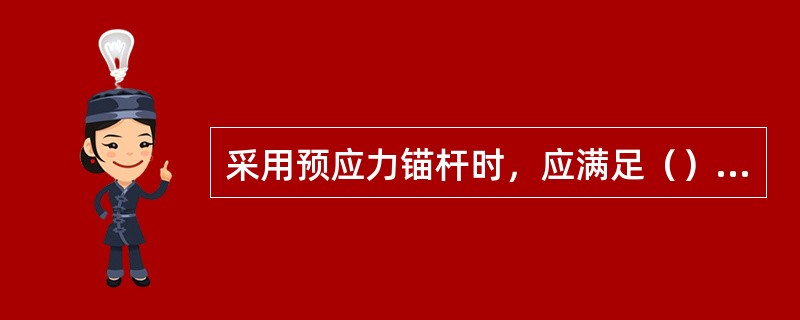 采用预应力锚杆时，应满足（）...